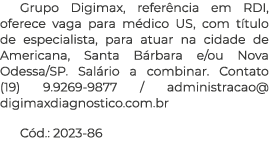 Grupo Digimax, referência em RDI, oferece vaga para médico US, com título de especialista, para atuar na cidade de Americana, Santa Bárbara e/ou Nova Odessa/SP. Salário a combinar. Contato (19) 9.9269-9877 / administracao@digimaxdiagnostico.com.br

Cód.: 2023-86